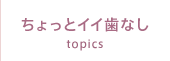 ちょっとイイ歯なし

topics